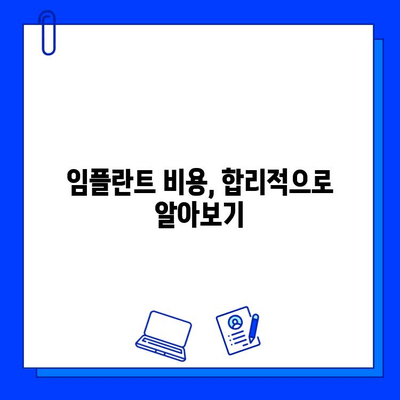 임플란트 비용, 합리적으로 알아보기